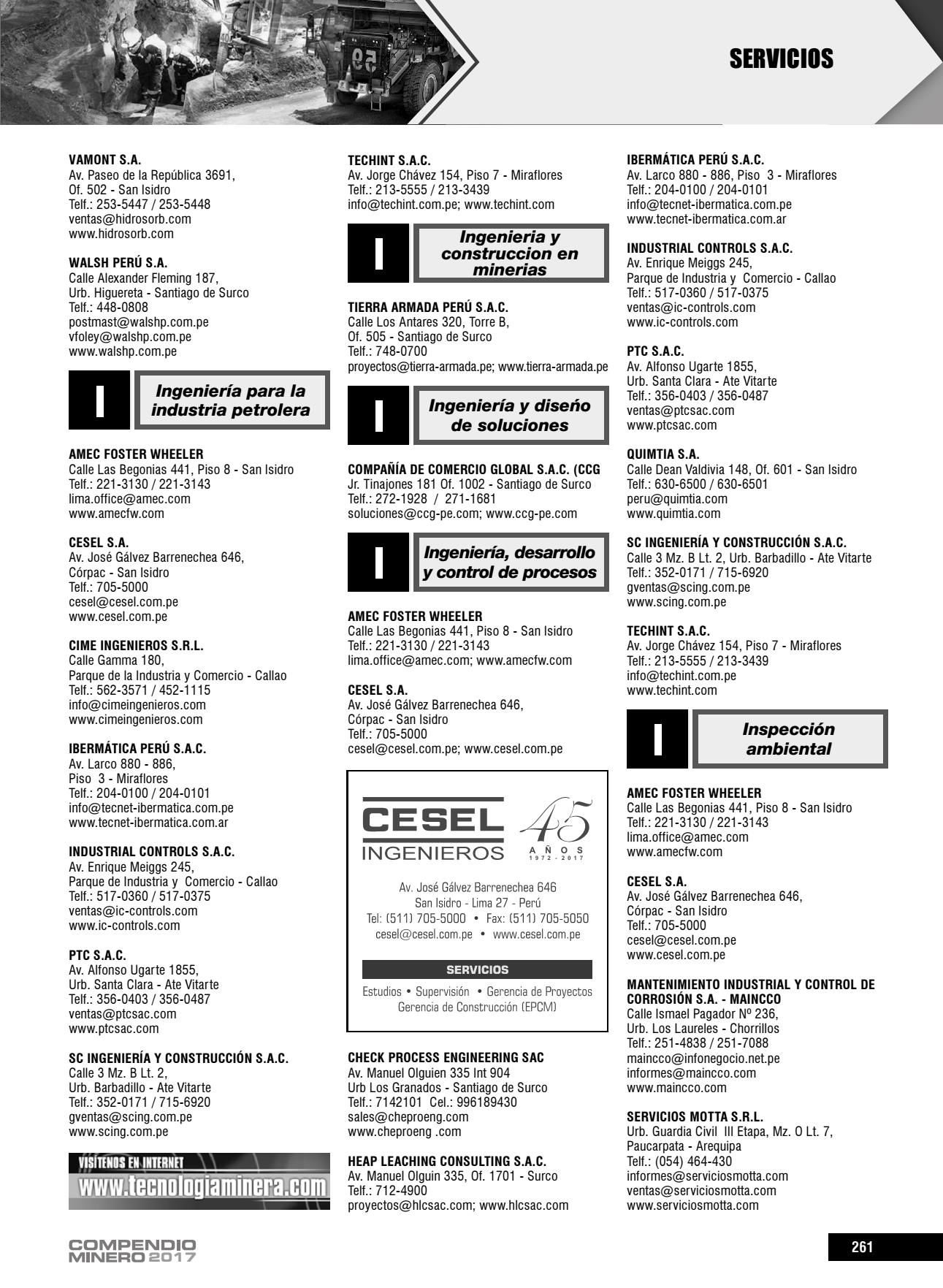 SERVICIOS

VAMONT S.A.
Av. Paseo de la República 3691, Of. 502 - San Isidro
Telf.: 253-5447 / 253-5448
ventas@hidrosorb.com
www.hidrosorb.com

WALSH PERÚ S.A.
Calle Alexander Fleming 187, Urb. Higuereta - Santiago de Surco
Telf.: 448-0808
postmast@walshp.com.pe
vfoley@walshp.com.pe
www.walshp.com.pe

I
Ingeniería para la industria petrolera

AMEC FOSTER WHEELER
Calle Las Begonias 441, Piso 8 - San Isidro
Telf.: 221-3130 / 221-3143
lima.office@amec.com
www.amecfw.com

CESEL S.A.
Av. José Gálvez Barrenechea 646, Córpac - San Isidro
Telf.: 705-5000
cesel@cesel.com.pe
www.cesel.com.pe

CIME INGENIEROS S.R.L.
Calle Gamma 180, Parque de la Industria y Comercio - Callao
Telf.: 562-3571 / 452-1115
info@cimeingenieros.com
www.cimeingenieros.com

IBERMÁTICA PERÚ S.A.C.
Av. Larco 880 - 886, Piso 3 - Miraflores
Telf.: 204-0100 / 204-0101
info@tecnet-ibermatica.com.pe
www.tecnet-ibermatica.com.ar

INDUSTRIAL CONTROLS S.A.C.
Av. Enrique Meiggs 245, Parque de Industria y Comercio - Callao
Telf.: 517-0360 / 517-0375
ventas@ic-controls.com
www.ic-controls.com

PTC S.A.C.
Av. Alfonso Ugarte 1855, Urb. Santa Clara - Ate Vitarte
Telf.: 356-0403 / 356-0487
ventas@ptcsac.com
www.ptcsac.com

SC INGENIERÍA Y CONSTRUCCIÓN S.A.C.
Calle 3 Mz. B Lt. 2, Urb. Barbadillo - Ate Vitarte
Telf.: 352-0171 / 715-6920
gventas@scing.com.pe
www.scing.com.pe

VISÍTENOS EN INTERNET
www.tecnologiaminera.com

TECHINT S.A.C.
Av. Jorge Chávez 154, Piso 7 - Miraflores
Telf.: 213-5555 / 213-3439
info@techint.com.pe; www.techint.com

I
Ingenieria y construccion en minerias

TIERRA ARMADA PERÚ S.A.C.
Calle Los Antares 320, Torre B, Of. 505 - Santiago de Surco
Telf.: 748-0700
proyectos@tierra-armada.pe; www.tierra-armada.pe

I
Ingeniería y diseño de soluciones

COMPAÑÍA DE COMERCIO GLOBAL S.A.C. (CCG
Jr. Tinajones 181 Of. 1002 - Santiago de Surco
Telf.: 272-1928 / 271-1681
soluciones@ccg-pe.com; www.ccg-pe.com

I
Ingeniería, desarrollo y control de procesos

AMEC FOSTER WHEELER
Calle Las Begonias 441, Piso 8 - San Isidro
Telf.: 221-3130 / 221-3143
lima.office@amec.com; www.amecfw.com

CESEL S.A.
Av. José Gálvez Barrenechea 646, Córpac - San Isidro
Telf.: 705-5000
cesel@cesel.com.pe; www.cesel.com.pe

CESEL INGENIEROS
45 AÑOS 1972 - 2017
Av. José Gálvez Barrenechea 646
San Isidro - Lima 27 - Perú
Tel: (511) 705-5000 • Fax: (511) 705-5050
cesel@cesel.com.pe • www.cesel.com.pe
SERVICIOS
Estudios • Supervisión • Gerencia de Proyectos
Gerencia de Construcción (EPCM)

CHECK PROCESS ENGINEERING SAC
Av. Manuel Olguien 335 Int 904
Urb Los Granados - Santiago de Surco
Telf.: 7142101 Cel.: 996189430
sales@cheproeng.com
www.cheproeng .com

HEAP LEACHING CONSULTING S.A.C.
Av. Manuel Olguin 335, Of. 1701 - Surco
Telf.: 712-4900
proyectos@hlcsac.com; www.hlcsac.com

IBERMÁTICA PERÚ S.A.C.
Av. Larco 880 - 886, Piso 3 - Miraflores
Telf.: 204-0100 / 204-0101
info@tecnet-ibermatica.com.pe
www.tecnet-ibermatica.com.ar

INDUSTRIAL CONTROLS S.A.C.
Av. Enrique Meiggs 245, Parque de Industria y Comercio - Callao
Telf.: 517-0360 / 517-0375
ventas@ic-controls.com
www.ic-controls.com

PTC S.A.C.
Av. Alfonso Ugarte 1855, Urb. Santa Clara - Ate Vitarte
Telf.: 356-0403 / 356-0487
ventas@ptcsac.com
www.ptcsac.com

QUIMTIA S.A.
Calle Dean Valdivia 148, Of. 601 - San Isidro
Telf.: 630-6500 / 630-6501
peru@quimtia.com
www.quimtia.com

SC INGENIERÍA Y CONSTRUCCIÓN S.A.C.
Calle 3 Mz. B Lt. 2, Urb. Barbadillo - Ate Vitarte
Telf.: 352-0171 / 715-6920
gventas@scing.com.pe
www.scing.com.pe

TECHINT S.A.C.
Av. Jorge Chávez 154, Piso 7 - Miraflores
Telf.: 213-5555 / 213-3439
info@techint.com.pe
www.techint.com

I
Inspección ambiental

AMEC FOSTER WHEELER
Calle Las Begonias 441, Piso 8 - San Isidro
Telf.: 221-3130 / 221-3143
lima.office@amec.com
www.amecfw.com

CESEL S.A.
Av. José Gálvez Barrenechea 646, Córpac - San Isidro
Telf.: 705-5000
cesel@cesel.com.pe
www.cesel.com.pe

MANTENIMIENTO INDUSTRIAL Y CONTROL DE CORROSIÓN S.A. - MAINCCO
Calle Ismael Pagador Nº 236, Urb. Los Laureles - Chorrillos
Telf.: 251-4838 / 251-7088
maincco@infonegocio.net.pe
informes@maincco.com
www.maincco.com

SERVICIOS MOTTA S.R.L.
Urb. Guardia Civil III Etapa, Mz. O Lt. 7, Paucarpata - Arequipa
Telf.: (054) 464-430
informes@serviciosmotta.com
ventas@serviciosmotta.com
www.serviciosmotta.com

COMPENDIO MINERO 2017
261